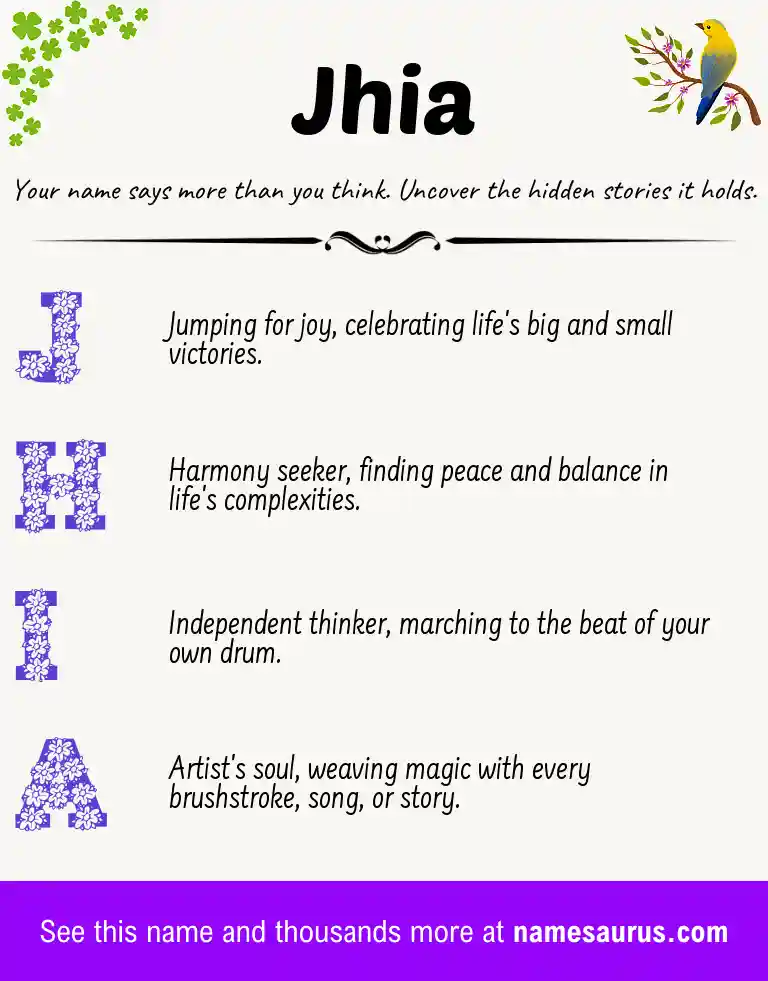 Jhia

Your name says more than you think. Uncover the hidden stories it holds.

J

Jumping for joy, celebrating life's big and small victories.

H

Harmony seeker, finding peace and balance in life's complexities.

I

Independent thinker, marching to the beat of your own drum.

A

Artist's soul, weaving magic with every brushstroke, song, or story.

See this name and thousands more at namesaurus.com